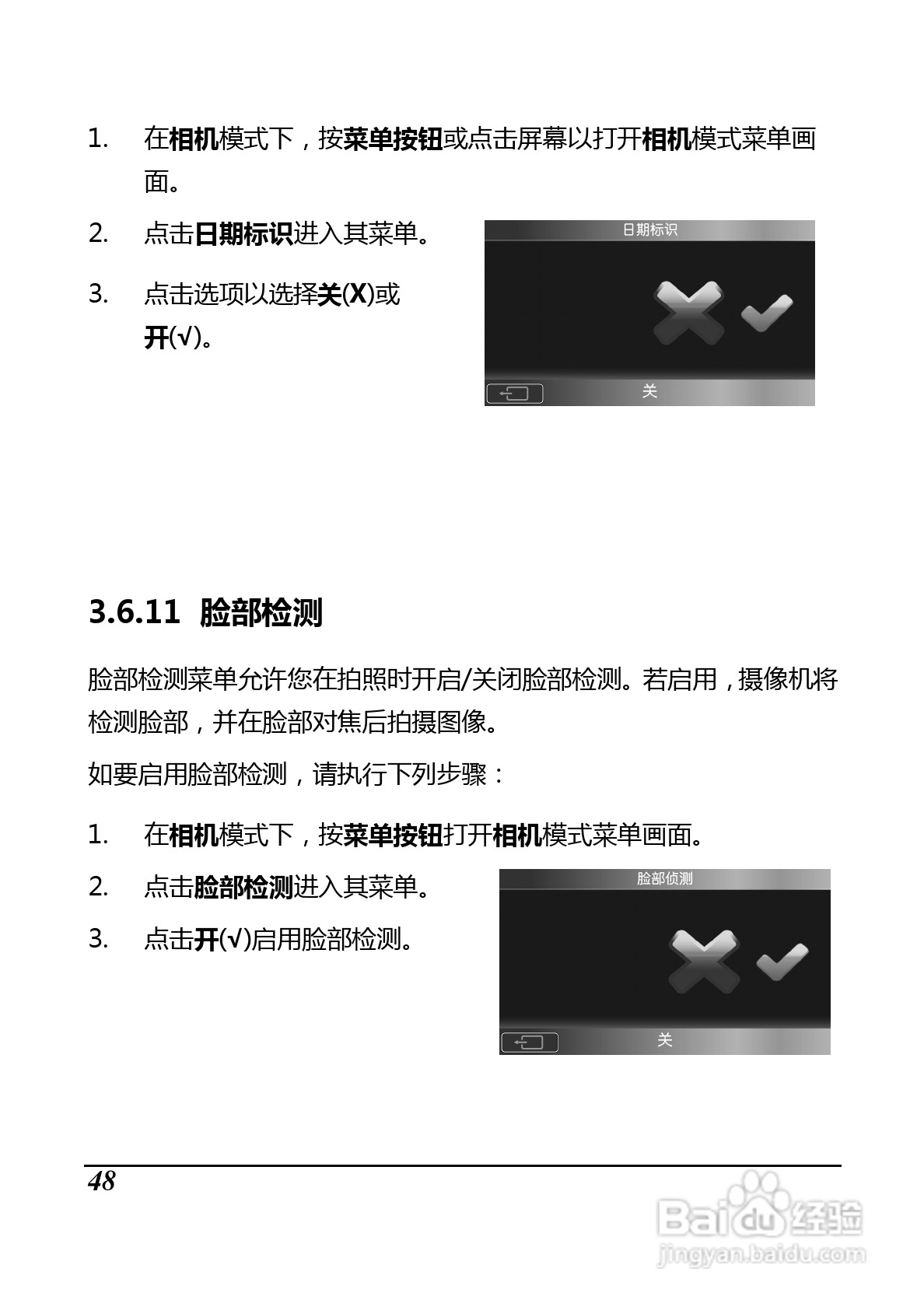 1. 在相机模式下，按菜单按钮或点击屏幕以打开相机模式菜单画面。

2. 点击日期标识进入其菜单。

3. 点击选项以选择关(X)或开(√)。

日期标识

关

3.6.11 脸部检测

脸部检测菜单允许您在拍照时开启/关闭脸部检测。若启用，摄像机将检测脸部，并在脸部对焦后拍摄图像。

如要启用脸部检测，请执行下列步骤：

1. 在相机模式下，按菜单按钮打开相机模式菜单画面。

2. 点击脸部检测进入其菜单。

3. 点击开(√)启用脸部检测。

脸部侦测

关

48

Baidu 经验
jingyan.baidu.com